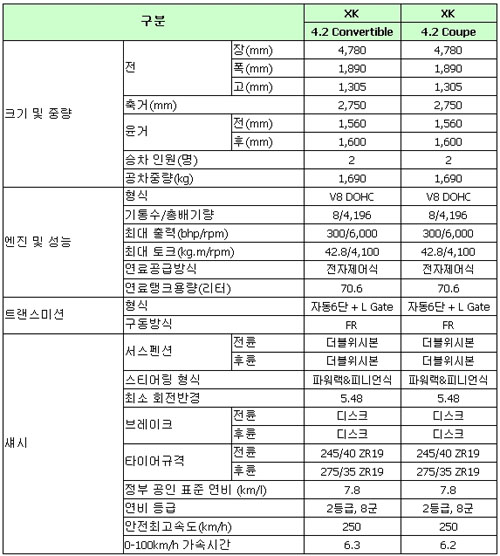 | 구분 | | | XK 4.2 Convertible | XK 4.2 Coupe |
|---|---|---|---|---|
| 크기 및 중량 | 전 | 장(mm) | 4,780 | 4,780 |
| | | 폭(mm) | 1,890 | 1,890 |
| | | 고(mm) | 1,305 | 1,305 |
| | 축거(mm) | | 2,750 | 2,750 |
| | 윤거 | 전(mm) | 1,560 | 1,560 |
| | | 후(mm) | 1,600 | 1,600 |
| | 승차 인원(명) | | 2 | 2 |
| | 공차중량(kg) | | 1,690 | 1,690 |
| 엔진 및 성능 | 형식 | | V8 DOHC | V8 DOHC |
| | 기통수/총배기량 | | 8/4,196 | 8/4,196 |
| | 최대 출력(bhp/rpm) | | 300/6,000 | 300/6,000 |
| | 최대 토크(kg.m/rpm) | | 42.8/4,100 | 42.8/4,100 |
| | 연료공급방식 | | 전자제어식 | 전자제어식 |
| | 연료탱크용량(리터) | | 70.6 | 70.6 |
| 트랜스미션 | 형식 | | 자동6단 + L Gate | 자동6단 + L Gate |
| | 구동방식 | | FR | FR |
| 섀시 | 서스펜션 | 전륜 | 더블위시본 | 더블위시본 |
| | | 후륜 | 더블위시본 | 더블위시본 |
| | 스티어링 형식 | | 파워랙&피니언식 | 파워랙&피니언식 |
| | 최소 회전반경 | | 5.48 | 5.48 |
| | 브레이크 | 전륜 | 디스크 | 디스크 |
| | | 후륜 | 디스크 | 디스크 |
| | 타이어규격 | 전륜 | 245/40 ZR19 | 245/40 ZR19 |
| | | 후륜 | 275/35 ZR19 | 275/35 ZR19 |
| | 정부 공인 표준 연비 (km/l) | | 7.8 | 7.8 |
| | 연비 등급 | | 2등급, 8군 | 2등급, 8군 |
| | 안전최고속도(km/h) | | 250 | 250 |
| | 0-100km/h 가속시간 | | 6.3 | 6.2 |